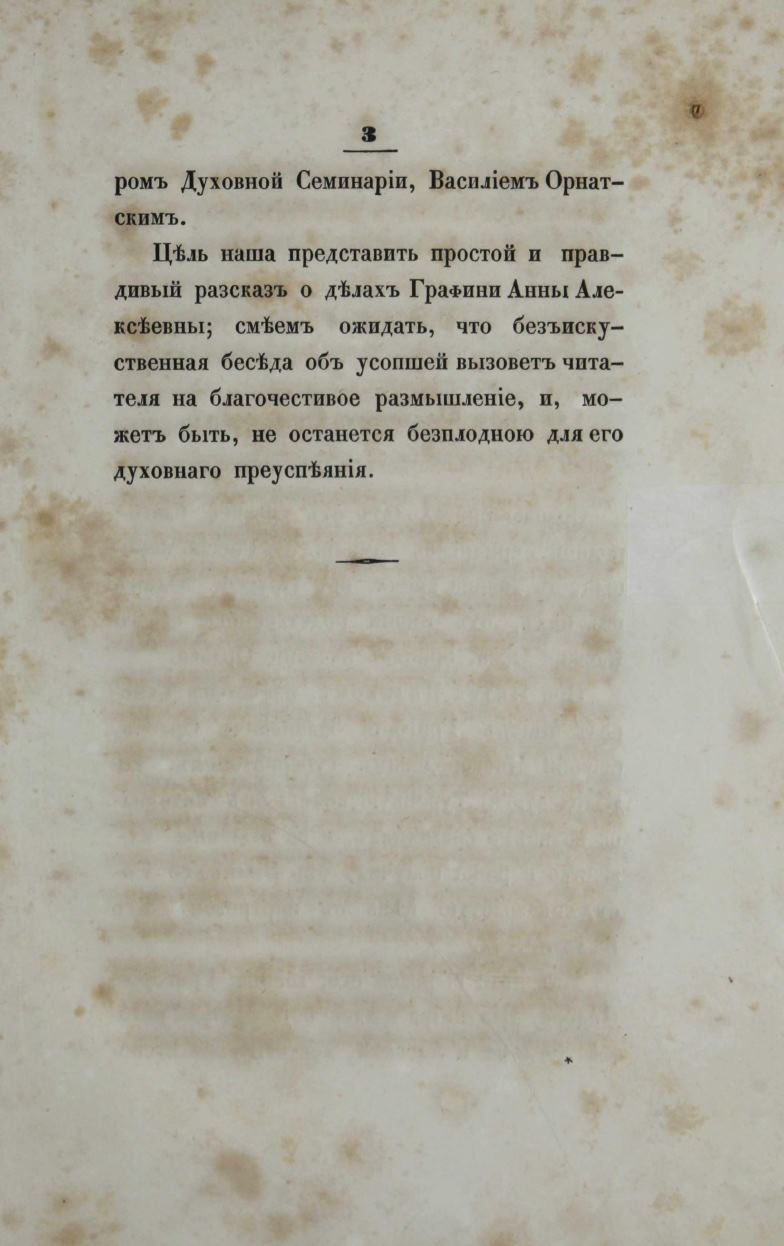 3

ромъ Духовной Семинаріи, Василіемъ Орнатскимъ.

Цѣль наша представить простой и правдивый разсказъ о дѣлахъ Графини Анны Алексѣевны; смѣемъ ожидать, что безъискуственная бесѣда объ усопшей вызоветъ читателя на благочестивое размышленіе, и, можетъ быть, не останется безплодною для его духовнаго преуспѣянія.